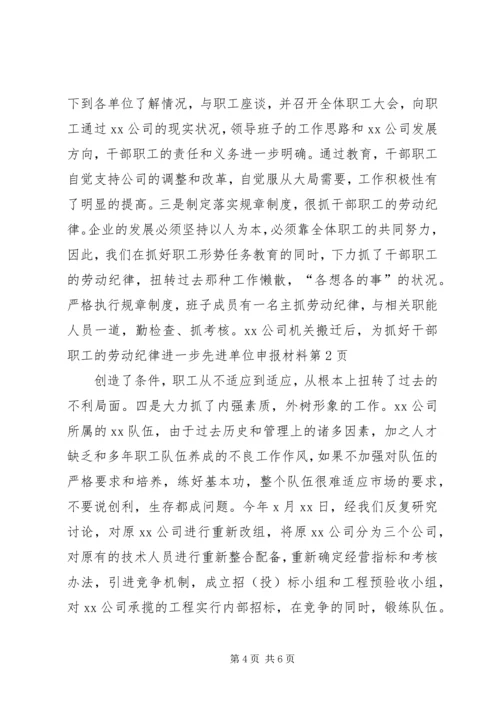 下到各单位了解情况，与职工座谈，并召开全体职工大会，向职工通过 xx 公司的现实状况，领导班子的工作思路和 xx 公司发展方向，干部职工的责任和义务进一步明确。通过教育，干部职工自觉支持公司的调整和改革，自觉服从大局需要，工作积极性有了明显的提高。三是制定落实规章制度，很抓干部职工的劳动纪律。企业的发展必须坚持以人为本，必须靠全体职工的共同努力，因此，我们在抓好职工形势任务教育的同时，下力抓了干部职工的劳动纪律，扭转过去那种工作懒散，“各想各的事”的状况。严格执行规章制度，班子成员有一名主抓劳动纪律，与相关职能人员一道，勤检查、抓考核。xx 公司机关搬迁后，为抓好干部职工的劳动纪律进一步先进单位申报材料第 2 页

创造了条件，职工从不适应到适应，从根本上扭转了过去的不利局面。四是大力抓了内强素质，外树形象的工作。xx 公司所属的 xx 队伍，由于过去历史和管理上的诸多因素，加之人才缺乏和多年职工队伍养成的不良工作作风，如果不加强对队伍的严格要求和培养，练好基本功，整个队伍很难适应市场的要求，不要说创利，生存都成问题。今年 x 月 xx 日，经我们反复研究讨论，对原 xx 公司进行重新改组，将原 xx 公司分为三个公司，对原有的技术人员进行重新整合配备，重新确定经营指标和考核办法，引进竞争机制，成立招（投）标小组和工程预验收小组，对 xx 公司承揽的工程实行内部招标，在竞争的同时，锻练队伍。

第 4 页 共 6 页